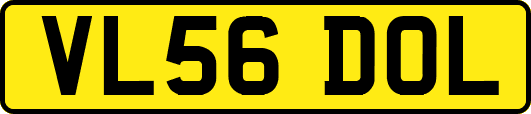 VL56 DOL